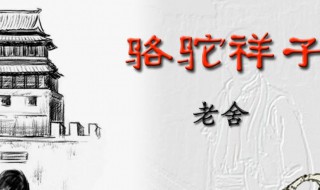 骆驼祥子

老舍